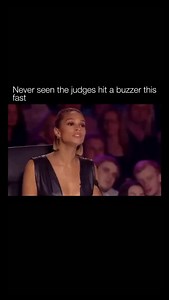 Never seen the judges hit a buzzer this fast